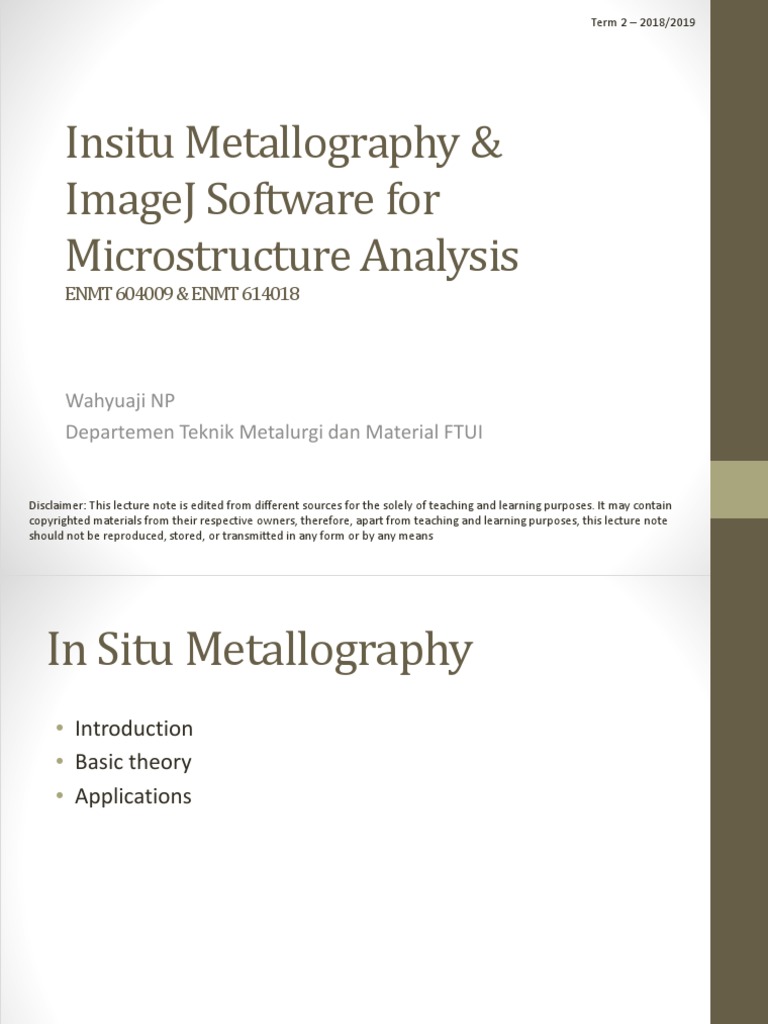 Term 2 – 2018/2019

Insitu Metallography & ImageJ Software for Microstructure Analysis
ENMT 604009 & ENMT 614018

Wahyuaji NP
Departemen Teknik Metalurgi dan Material FTUI

Disclaimer: This lecture note is edited from different sources for the solely of teaching and learning purposes. It may contain copyrighted materials from their respective owners, therefore, apart from teaching and learning purposes, this lecture note should not be reproduced, stored, or transmitted in any form or by any means

In Situ Metallography

• Introduction
• Basic theory
• Applications